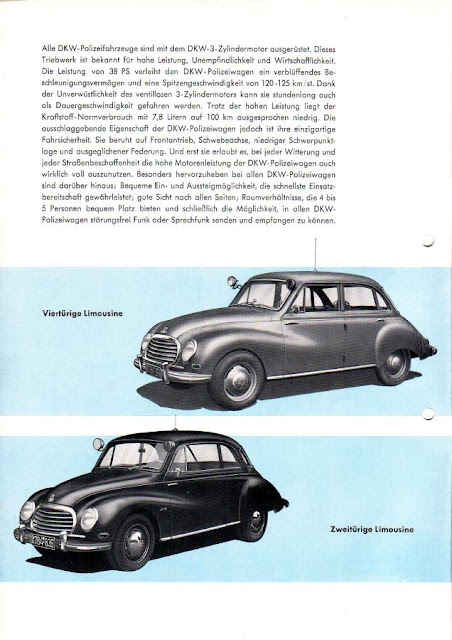 Alle DKW-Polizeifahrzeuge sind mit dem DKW-3-Zylindermotor ausgerüstet. Dieses Triebwerk ist bekannt für hohe Leistung, Unempfindlichkeit und Wirtschaftlichkeit. Die Leistung von 38 PS verleiht den DKW-Polizeiwagen ein verblüffendes Beschleunigungsvermögen und eine Spitzengeschwindigkeit von 120-125 km/st. Dank der Unverwüstlichkeit des ventillosen 3-Zylindermotors kann sie stundenlang auch als Dauergeschwindigkeit gefahren werden. Trotz der hohen Leistung liegt der Kraftstoff-Normverbrauch mit 7,8 Litern auf 100 km ausgesprochen niedrig. Die ausschlaggebende Eigenschaft der DKW-Polizeiwagen jedoch ist ihre einzigartige Fahrsicherheit. Sie beruht auf Frontantrieb, Schwebeachse, niedriger Schwerpunktlage und ausgeglichener Federung. Und erst sie erlaubt es, bei jeder Witterung und jeder Straßenbeschaffenheit die hohe Motorenleistung der DKW-Polizeiwagen auch wirklich voll auszunutzen. Besonders hervorzuheben bei allen DKW-Polizeiwagen sind darüber hinaus: Bequeme Ein- und Aussteigmöglichkeit, die schnellste Einsatzbereitschaft gewährleistet; gute Sicht nach allen Seiten; Raumverhältnisse, die 4 bis 5 Personen bequem Platz bieten und schließlich die Möglichkeit, in allen DKW-Polizeiwagen störungsfrei Funk oder Sprechfunk senden und empfangen zu können.

Viertürige Limousine

Zweitürige Limousine